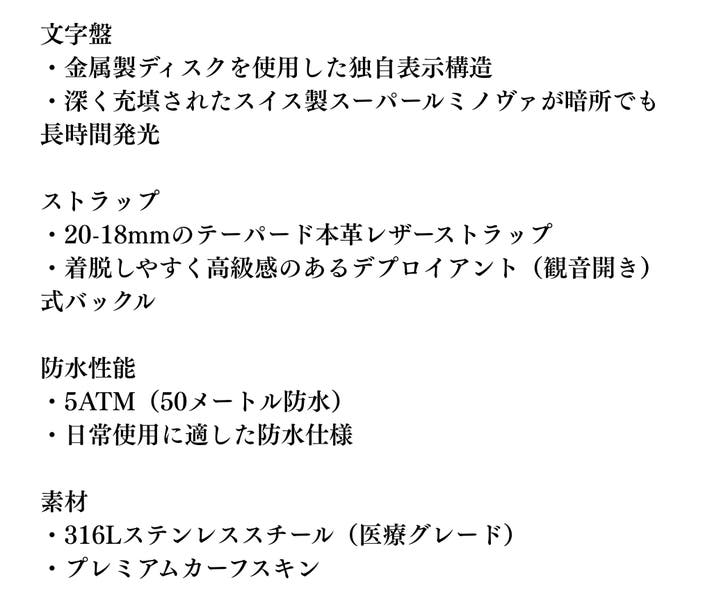 文字盤
・金属製ディスクを使用した独自表示構造
・深く充填されたスイス製スーパールミノヴァが暗所でも長時間発光

ストラップ
・20-18mmのテーパード本革レザーストラップ
・着脱しやすく高級感のあるデプロイアント（観音開き）式バックル

防水性能
・5ATM（50メートル防水）
・日常使用に適した防水仕様

素材
・316Lステンレススチール（医療グレード）
・プレミアムカーフスキン